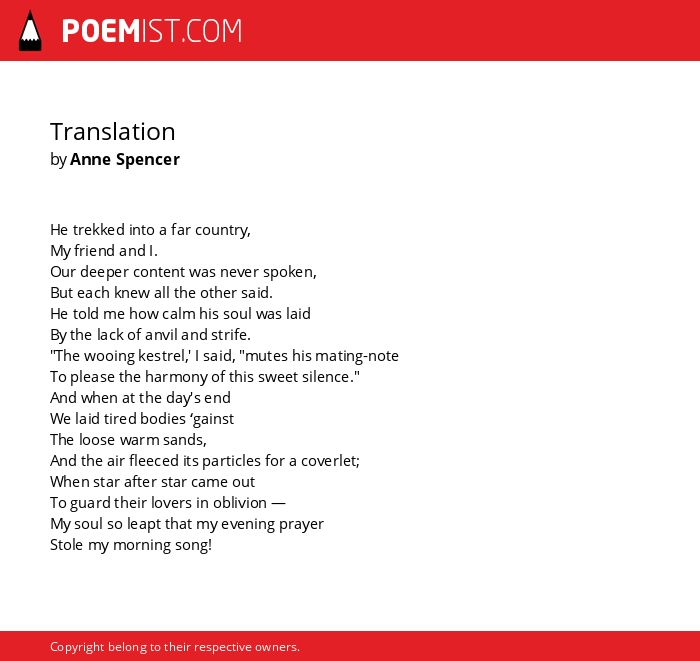 POEMIST.COM

Translation
by Anne Spencer

He trekked into a far country,
My friend and I.
Our deeper content was never spoken,
But each knew all the other said.
He told me how calm his soul was laid
By the lack of anvil and strife.
"The wooing kestrel,' I said, "mutes his mating-note
To please the harmony of this sweet silence."
And when at the day's end
We laid tired bodies 'gainst
The loose warm sands,
And the air fleeced its particles for a coverlet;
When star after star came out
To guard their lovers in oblivion —
My soul so leapt that my evening prayer
Stole my morning song!

Copyright belong to their respective owners.